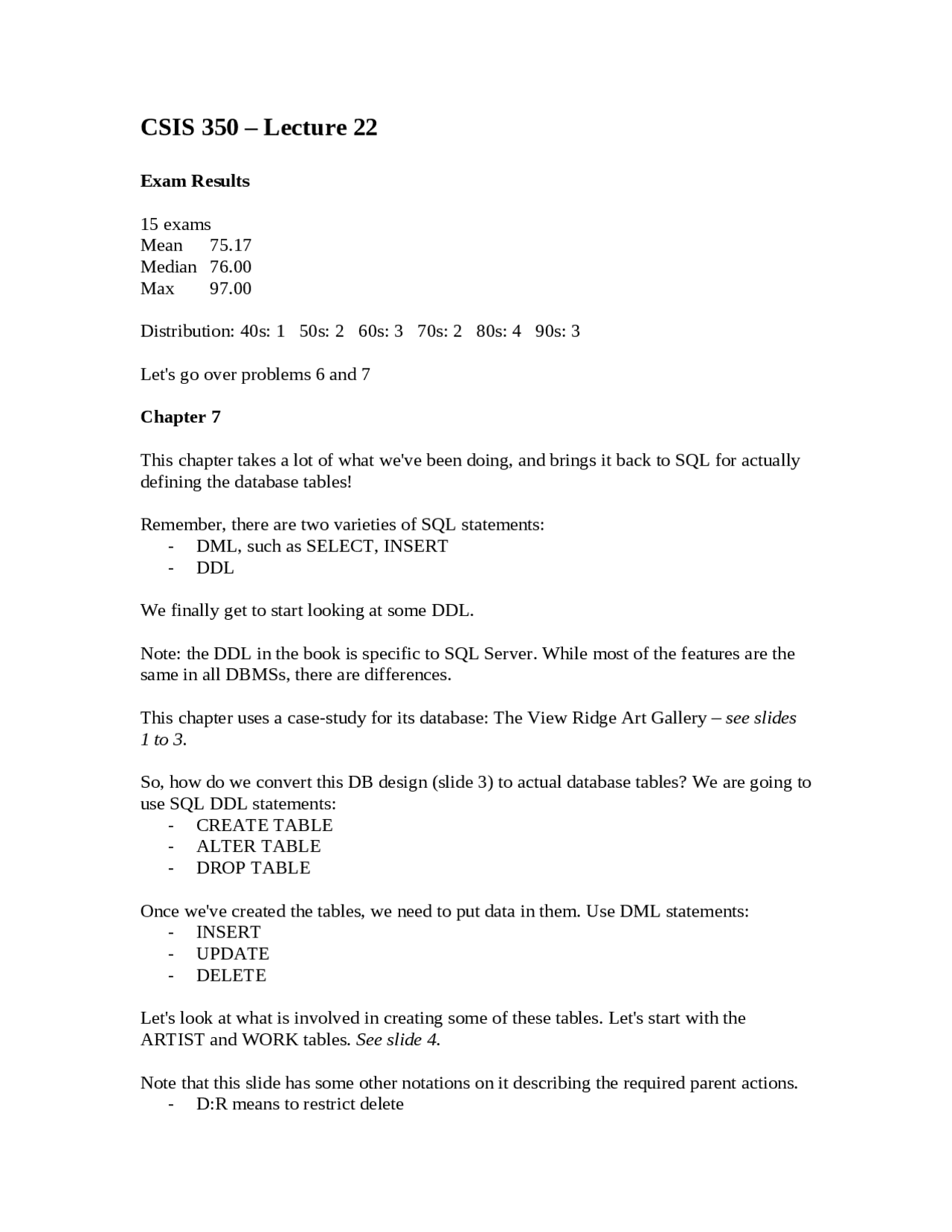 CSIS 350 – Lecture 22

Exam Results

15 exams
Mean 75.17
Median 76.00
Max 97.00

Distribution: 40s: 1 50s: 2 60s: 3 70s: 2 80s: 4 90s: 3

Let's go over problems 6 and 7

Chapter 7

This chapter takes a lot of what we've been doing, and brings it back to SQL for actually defining the database tables!

Remember, there are two varieties of SQL statements:
- DML, such as SELECT, INSERT
- DDL

We finally get to start looking at some DDL.

Note: the DDL in the book is specific to SQL Server. While most of the features are the same in all DBMSs, there are differences.

This chapter uses a case-study for its database: The View Ridge Art Gallery – see slides 1 to 3.

So, how do we convert this DB design (slide 3) to actual database tables? We are going to use SQL DDL statements:
- CREATE TABLE
- ALTER TABLE
- DROP TABLE

Once we've created the tables, we need to put data in them. Use DML statements:
- INSERT
- UPDATE
- DELETE

Let's look at what is involved in creating some of these tables. Let's start with the ARTIST and WORK tables. See slide 4.

Note that this slide has some other notations on it describing the required parent actions.
- D:R means to restrict delete